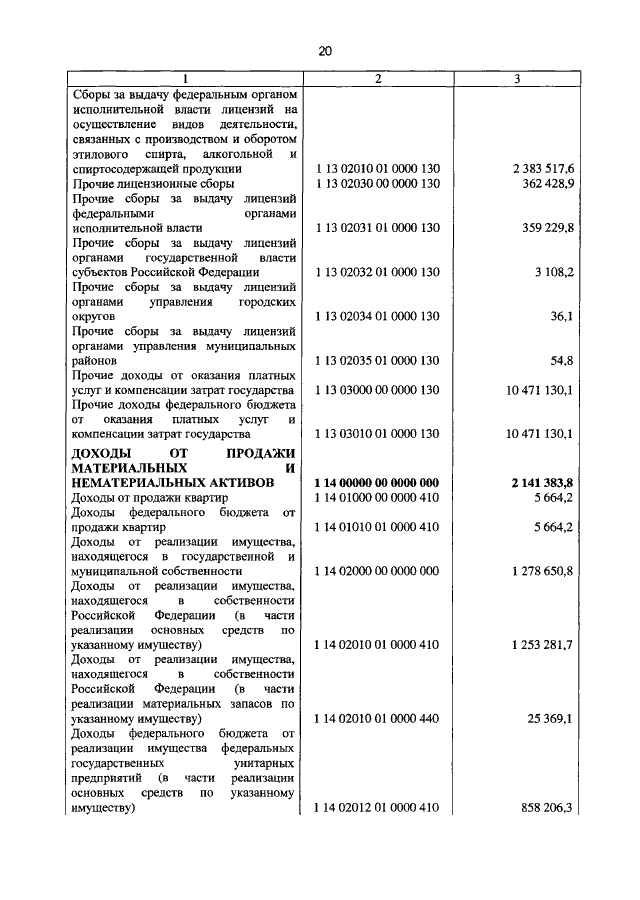 20

| 1 | 2 | 3 |
|---|---|---|
| Сборы за выдачу федеральным органом исполнительной власти лицензий на осуществление видов деятельности, связанных с производством и оборотом этилового спирта, алкогольной и спиртосодержащей продукции | 1 13 02010 01 0000 130 | 2 383 517,6 |
| Прочие лицензионные сборы | 1 13 02030 00 0000 130 | 362 428,9 |
| Прочие сборы за выдачу лицензий федеральными органами исполнительной власти | 1 13 02031 01 0000 130 | 359 229,8 |
| Прочие сборы за выдачу лицензий органами государственной власти субъектов Российской Федерации | 1 13 02032 01 0000 130 | 3 108,2 |
| Прочие сборы за выдачу лицензий органами управления городских округов | 1 13 02034 01 0000 130 | 36,1 |
| Прочие сборы за выдачу лицензий органами управления муниципальных районов | 1 13 02035 01 0000 130 | 54,8 |
| Прочие доходы от оказания платных услуг и компенсации затрат государства | 1 13 03000 00 0000 130 | 10 471 130,1 |
| Прочие доходы федерального бюджета от оказания платных услуг и компенсации затрат государства | 1 13 03010 01 0000 130 | 10 471 130,1 |
| **ДОХОДЫ ОТ ПРОДАЖИ МАТЕРИАЛЬНЫХ И НЕМАТЕРИАЛЬНЫХ АКТИВОВ** | **1 14 00000 00 0000 000** | **2 141 383,8** |
| Доходы от продажи квартир | 1 14 01000 00 0000 410 | 5 664,2 |
| Доходы федерального бюджета от продажи квартир | 1 14 01010 01 0000 410 | 5 664,2 |
| Доходы от реализации имущества, находящегося в государственной и муниципальной собственности | 1 14 02000 00 0000 000 | 1 278 650,8 |
| Доходы от реализации имущества, находящегося в собственности Российской Федерации (в части реализации основных средств по указанному имуществу) | 1 14 02010 01 0000 410 | 1 253 281,7 |
| Доходы от реализации имущества, находящегося в собственности Российской Федерации (в части реализации материальных запасов по указанному имуществу) | 1 14 02010 01 0000 440 | 25 369,1 |
| Доходы федерального бюджета от реализации имущества федеральных государственных унитарных предприятий (в части реализации основных средств по указанному имуществу) | 1 14 02012 01 0000 410 | 858 206,3 |